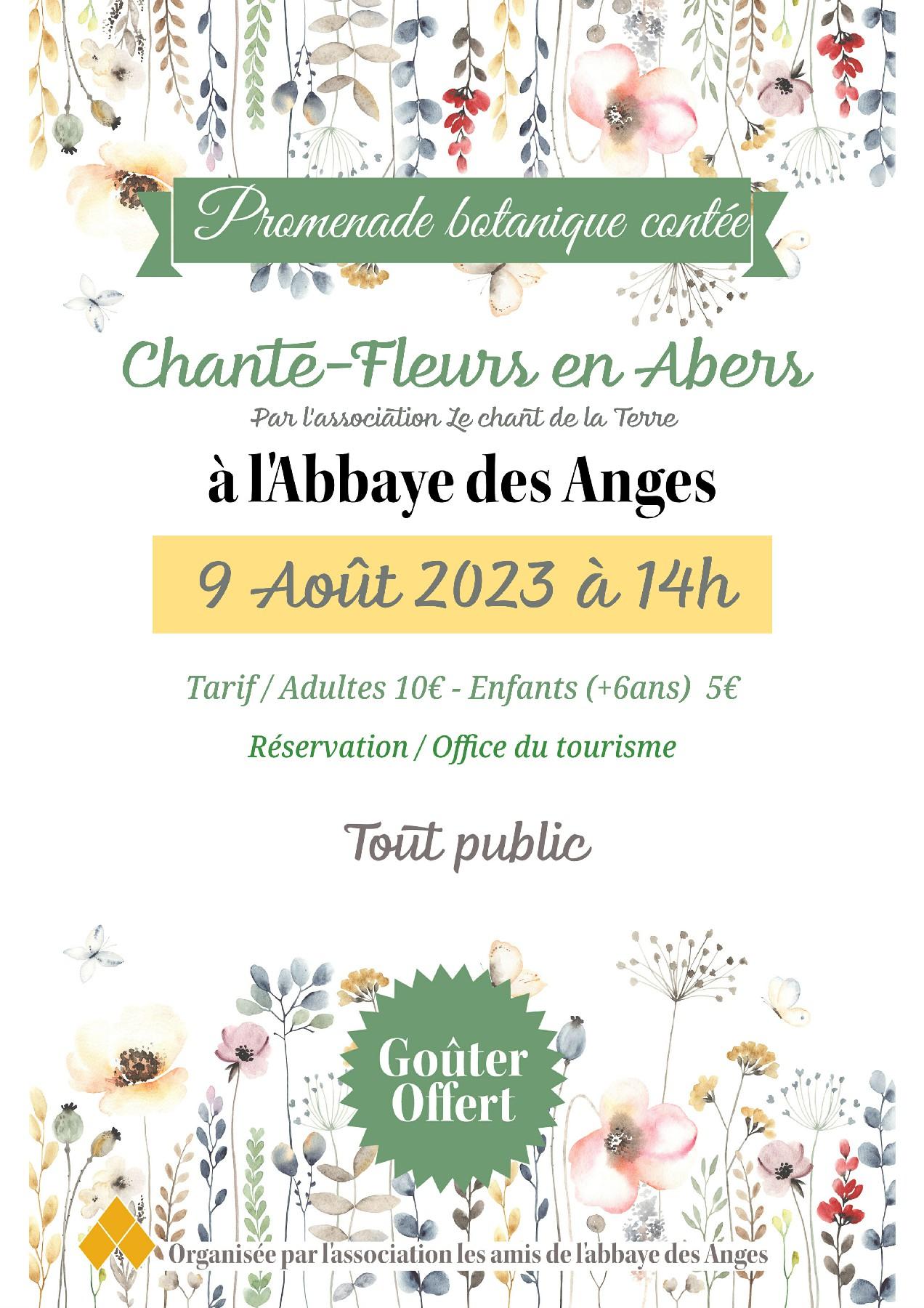 Promenade botanique contée

Chante-Fleurs en Abers

Par l'association Le chant de la Terre

à l'Abbaye des Anges

9 Août 2023 à 14h

Tarif / Adultes 10€ - Enfants (+6ans) 5€

Réservation / Office du tourisme

Tout public

Goûter Offert

Organisée par l'association les amis de l'abbaye des Anges